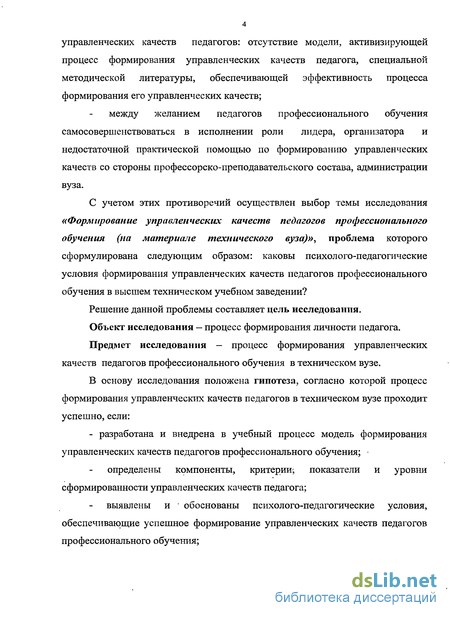 4

управленческих качеств педагогов: отсутствие модели, активизирующей процесс формирования управленческих качеств педагога, специальной методической литературы, обеспечивающей эффективность процесса формирования его управленческих качеств;

- между желанием педагогов профессионального обучения самосовершенствоваться в исполнении роли лидера, организатора и недостаточной практической помощью по формированию управленческих качеств со стороны профессорско-преподавательского состава, администрации вуза.

С учетом этих противоречий осуществлен выбор темы исследования «Формирование управленческих качеств педагогов профессионального обучения (на материале технического вуза)», проблема которого сформулирована следующим образом: каковы психолого-педагогические условия формирования управленческих качеств педагогов профессионального обучения в высшем техническом учебном заведении?

Решение данной проблемы составляет цель исследования.

Объект исследования – процесс формирования личности педагога.

Предмет исследования – процесс формирования управленческих качеств педагогов профессионального обучения в техническом вузе.

В основу исследования положена гипотеза, согласно которой процесс формирования управленческих качеств педагогов в техническом вузе проходит успешно, если:

- разработана и внедрена в учебный процесс модель формирования управленческих качеств педагогов профессионального обучения;

- определены компоненты, критерии, показатели и уровни сформированности управленческих качеств педагога;

- выявлены и обоснованы психолого-педагогические условия, обеспечивающие успешное формирование управленческих качеств педагогов профессионального обучения;

dsLib.net
библиотека диссертаций